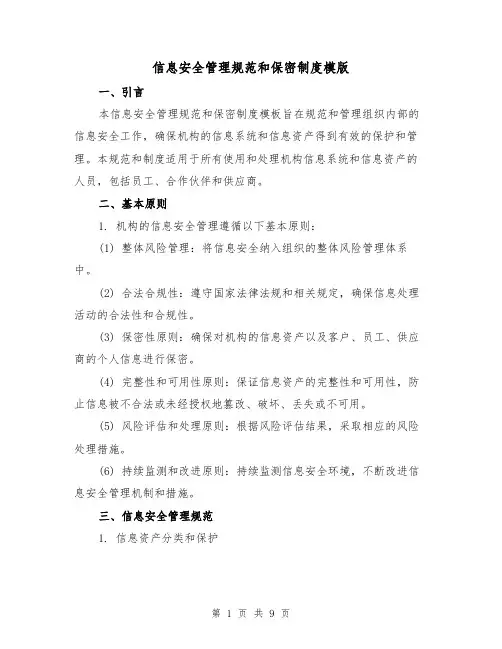 信息安全管理规范和保密制度模版

一、引言

本信息安全管理规范和保密制度模板旨在规范和管理组织内部的信息安全工作，确保机构的信息系统和信息资产得到有效的保护和管理。本规范和制度适用于所有使用和处理机构信息系统和信息资产的人员，包括员工、合作伙伴和供应商。

二、基本原则

1. 机构的信息安全管理遵循以下基本原则：

(1) 整体风险管理：将信息安全纳入组织的整体风险管理体系中。

(2) 合法合规性：遵守国家法律法规和相关规定，确保信息处理活动的合法性和合规性。

(3) 保密性原则：确保对机构的信息资产以及客户、员工、供应商的个人信息进行保密。

(4) 完整性和可用性原则：保证信息资产的完整性和可用性，防止信息被不合法或未经授权地篡改、破坏、丢失或不可用。

(5) 风险评估和处理原则：根据风险评估结果，采取相应的风险处理措施。

(6) 持续监测和改进原则：持续监测信息安全环境，不断改进信息安全管理机制和措施。

三、信息安全管理规范

1. 信息资产分类和保护

第 1 页 共 9 页